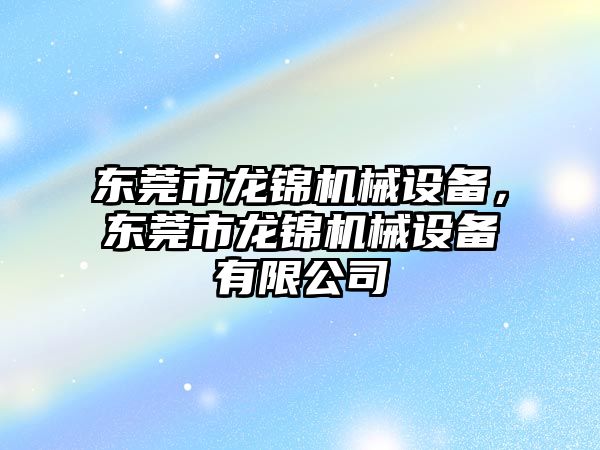 东莞市龙锦机械设备，东莞市龙锦机械设备有限公司